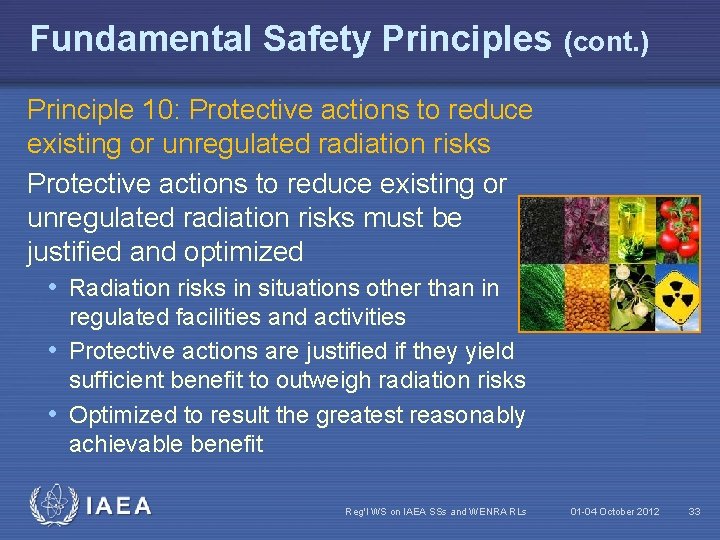 Fundamental Safety Principles (cont.)

Principle 10: Protective actions to reduce existing or unregulated radiation risks

Protective actions to reduce existing or unregulated radiation risks must be justified and optimized

• Radiation risks in situations other than in regulated facilities and activities
• Protective actions are justified if they yield sufficient benefit to outweigh radiation risks
• Optimized to result the greatest reasonably achievable benefit

IAEA

Reg'l WS on IAEA SSs and WENRA RLs

01-04 October 2012

33